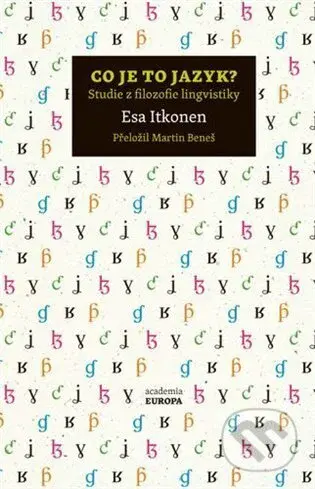 CO JE TO JAZYK?
Studie z filozofie lingvistiky
Esa Itkonen
Přeložil Martin Beneš

academia
EUROPA